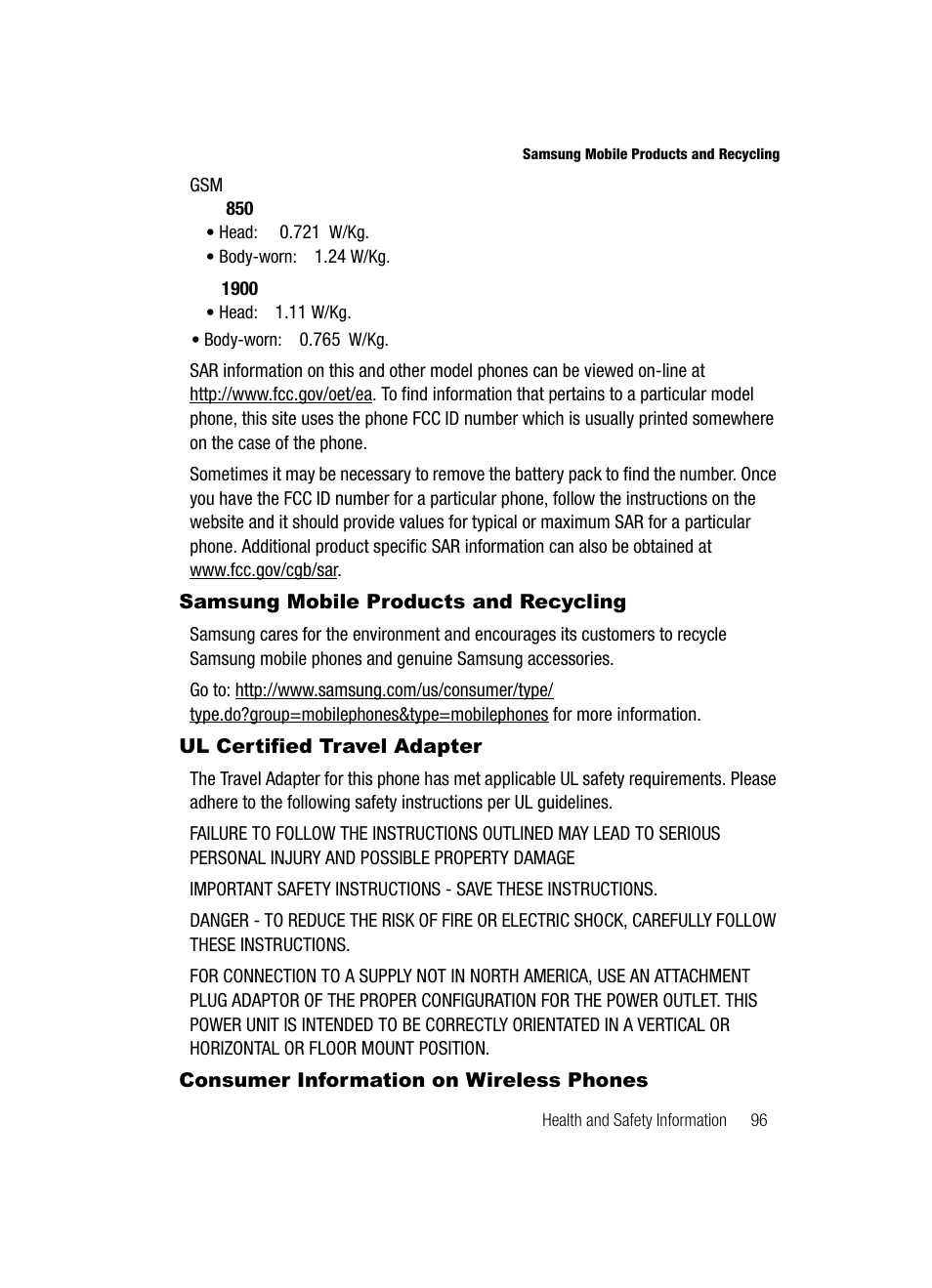 Samsung Mobile Products and Recycling

GSM

850

• Head: 0.721 W/Kg.

• Body-worn: 1.24 W/Kg.

1900

• Head: 1.11 W/Kg.

• Body-worn: 0.765 W/Kg.

SAR information on this and other model phones can be viewed on-line at http://www.fcc.gov/oet/ea. To find information that pertains to a particular model phone, this site uses the phone FCC ID number which is usually printed somewhere on the case of the phone.

Sometimes it may be necessary to remove the battery pack to find the number. Once you have the FCC ID number for a particular phone, follow the instructions on the website and it should provide values for typical or maximum SAR for a particular phone. Additional product specific SAR information can also be obtained at www.fcc.gov/cgb/sar.

Samsung Mobile Products and Recycling

Samsung cares for the environment and encourages its customers to recycle Samsung mobile phones and genuine Samsung accessories.

Go to: http://www.samsung.com/us/consumer/type/type.do?group=mobilephones&type=mobilephones for more information.

UL Certified Travel Adapter

The Travel Adapter for this phone has met applicable UL safety requirements. Please adhere to the following safety instructions per UL guidelines.

FAILURE TO FOLLOW THE INSTRUCTIONS OUTLINED MAY LEAD TO SERIOUS PERSONAL INJURY AND POSSIBLE PROPERTY DAMAGE

IMPORTANT SAFETY INSTRUCTIONS - SAVE THESE INSTRUCTIONS.

DANGER - TO REDUCE THE RISK OF FIRE OR ELECTRIC SHOCK, CAREFULLY FOLLOW THESE INSTRUCTIONS.

FOR CONNECTION TO A SUPPLY NOT IN NORTH AMERICA, USE AN ATTACHMENT PLUG ADAPTOR OF THE PROPER CONFIGURATION FOR THE POWER OUTLET. THIS POWER UNIT IS INTENDED TO BE CORRECTLY ORIENTATED IN A VERTICAL OR HORIZONTAL OR FLOOR MOUNT POSITION.

Consumer Information on Wireless Phones

Health and Safety Information 96